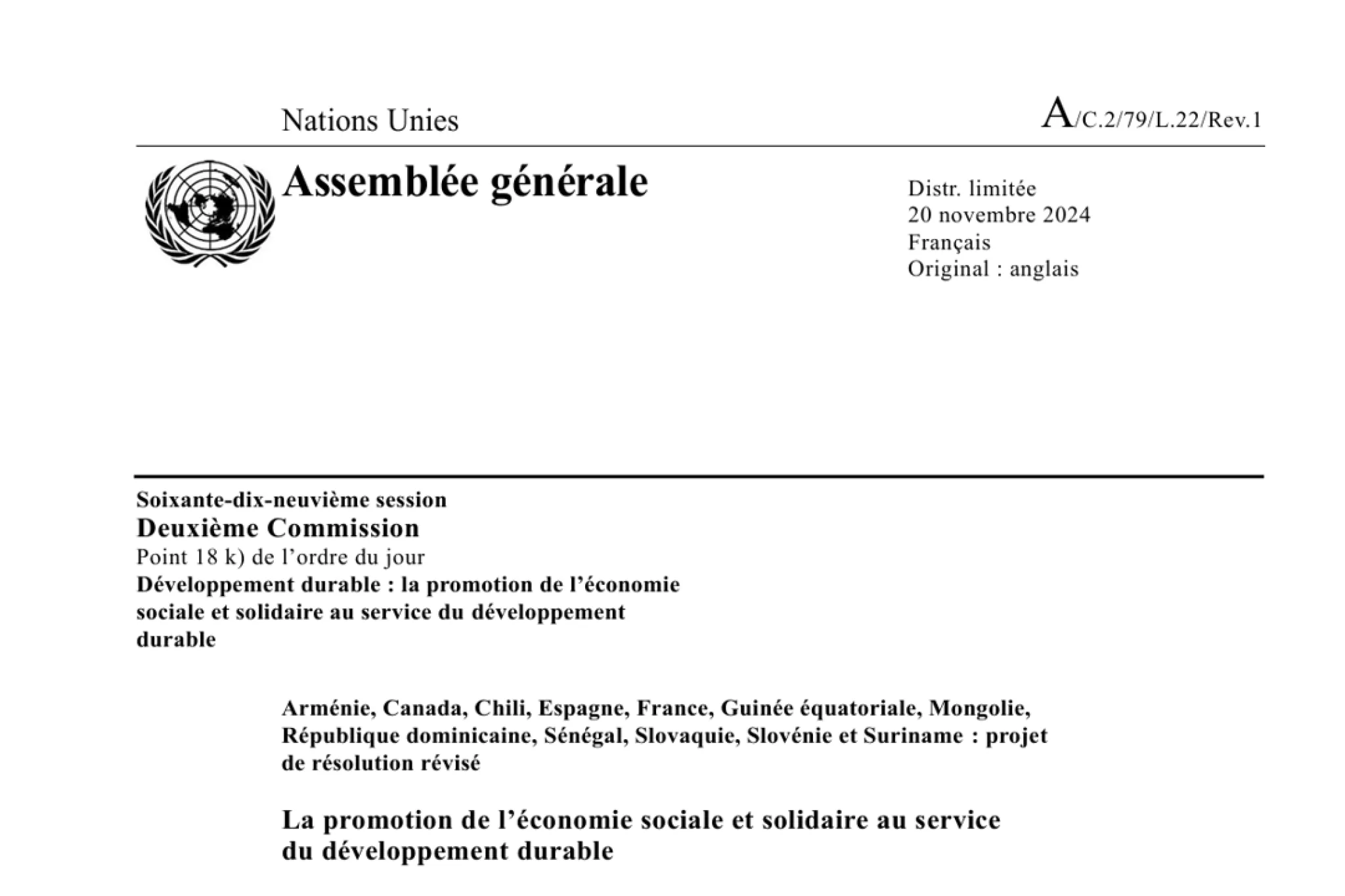 Nations Unies

A/C.2/79/L.22/Rev.1

Assemblée générale

Distr. limitée
20 novembre 2024
Français
Original : anglais

Soixante-dix-neuvième session
Deuxième Commission
Point 18 k) de l'ordre du jour
Développement durable : la promotion de l'économie sociale et solidaire au service du développement durable

Arménie, Canada, Chili, Espagne, France, Guinée équatoriale, Mongolie, République dominicaine, Sénégal, Slovaquie, Slovénie et Suriname : projet de résolution révisé

La promotion de l'économie sociale et solidaire au service du développement durable